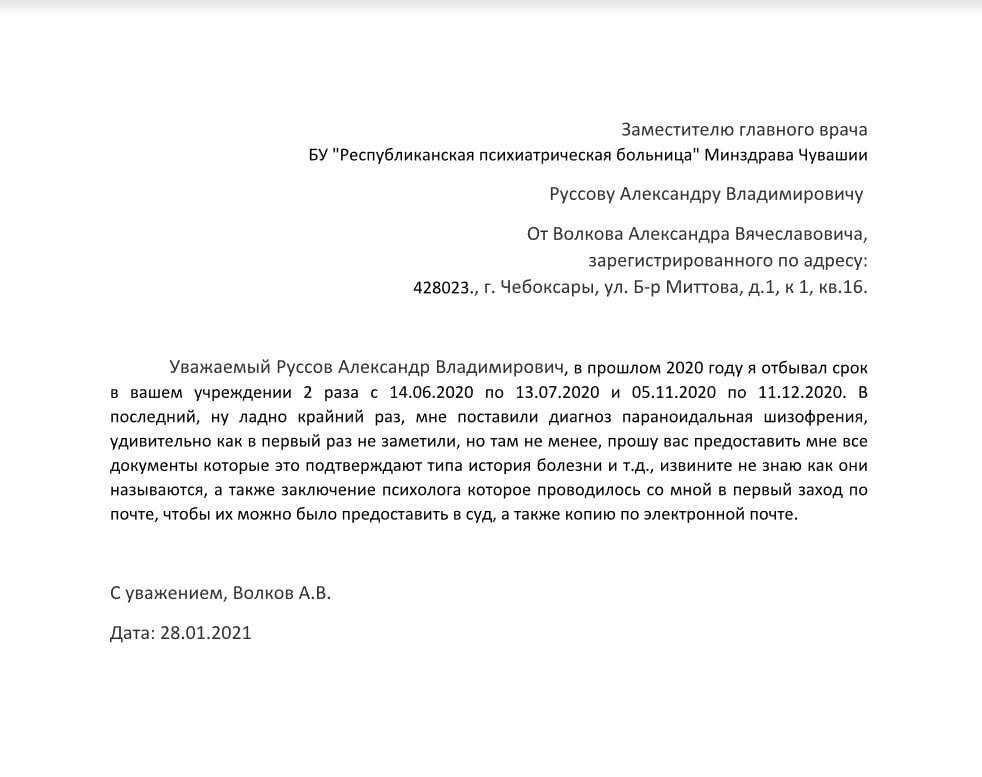 Заместителю главного врача
БУ "Республиканская психиатрическая больница" Минздрава Чувашии

Руссову Александру Владимировичу

От Волкова Александра Вячеславовича,
зарегистрированного по адресу:
428023., г. Чебоксары, ул. Б-р Миттова, д.1, к 1, кв.16.

Уважаемый Руссов Александр Владимирович, в прошлом 2020 году я отбывал срок в вашем учреждении 2 раза с 14.06.2020 по 13.07.2020 и 05.11.2020 по 11.12.2020. В последний, ну ладно крайний раз, мне поставили диагноз параноидальная шизофрения, удивительно как в первый раз не заметили, но там не менее, прошу вас предоставить мне все документы которые это подтверждают типа история болезни и т.д., извините не знаю как они называются, а также заключение психолога которое проводилось со мной в первый заход по почте, чтобы их можно было предоставить в суд, а также копию по электронной почте.

С уважением, Волков А.В.

Дата: 28.01.2021